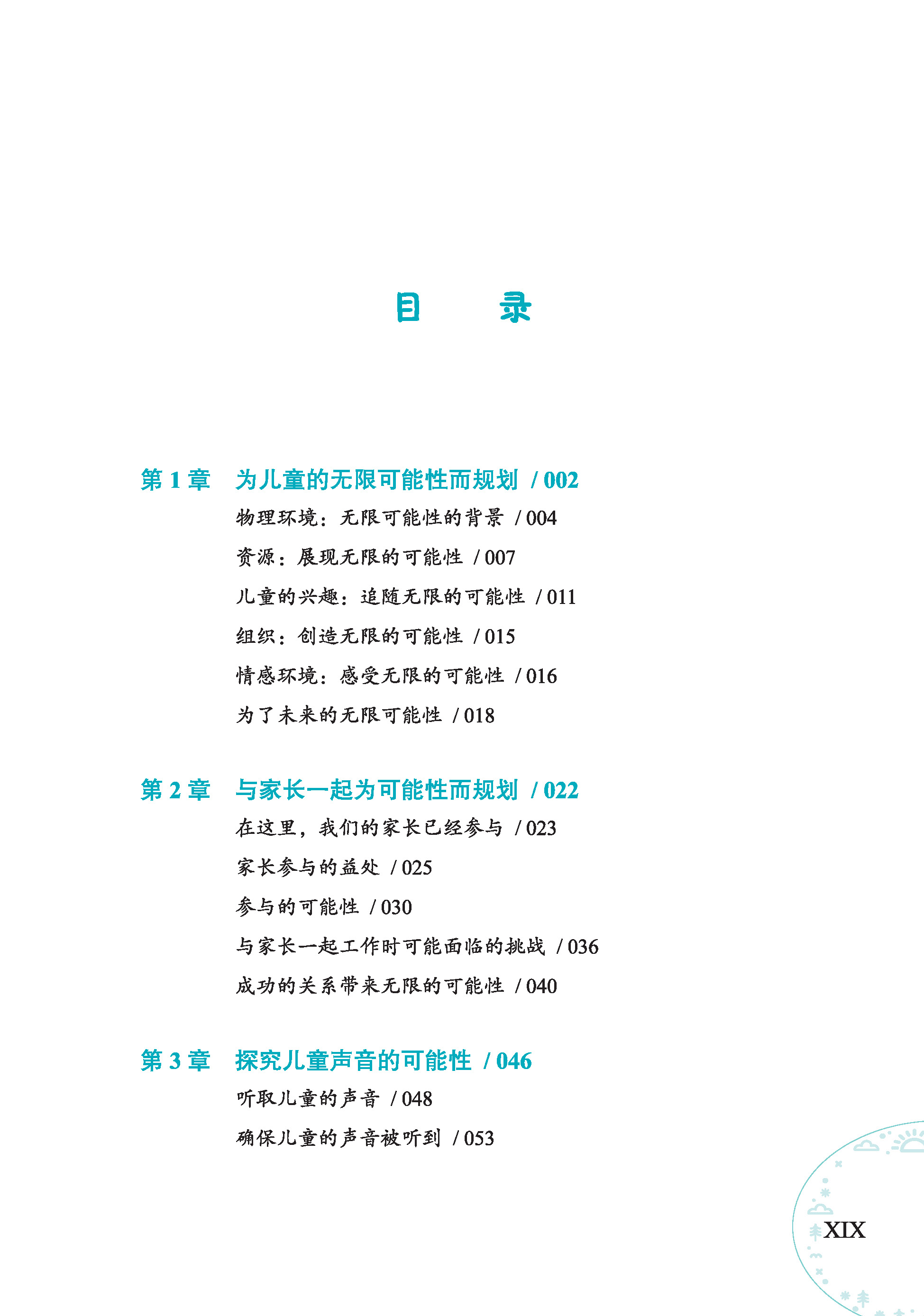 目　　录

第 1 章　为儿童的无限可能性而规划 / 002

物理环境：无限可能性的背景 / 004

资源：展现无限的可能性 / 007

儿童的兴趣：追随无限的可能性 / 011

组织：创造无限的可能性 / 015

情感环境：感受无限的可能性 / 016

为了未来的无限可能性 / 018

第 2 章　与家长一起为可能性而规划 / 022

在这里，我们的家长已经参与 / 023

家长参与的益处 / 025

参与的可能性 / 030

与家长一起工作时可能面临的挑战 / 036

成功的关系带来无限的可能性 / 040

第 3 章　探究儿童声音的可能性 / 046

听取儿童的声音 / 048

确保儿童的声音被听到 / 053

XIX